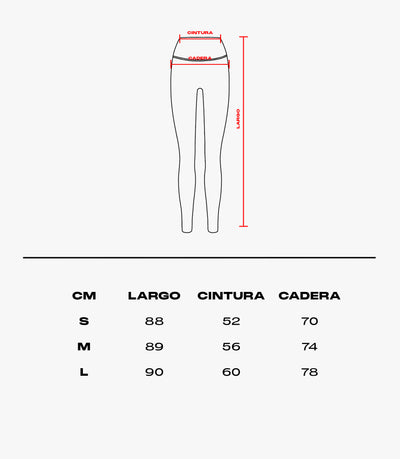 CINTURA

CADERA

LARGO

| CM | LARGO | CINTURA | CADERA |
|---|---|---|---|
| S | 88 | 52 | 70 |
| M | 89 | 56 | 74 |
| L | 90 | 60 | 78 |